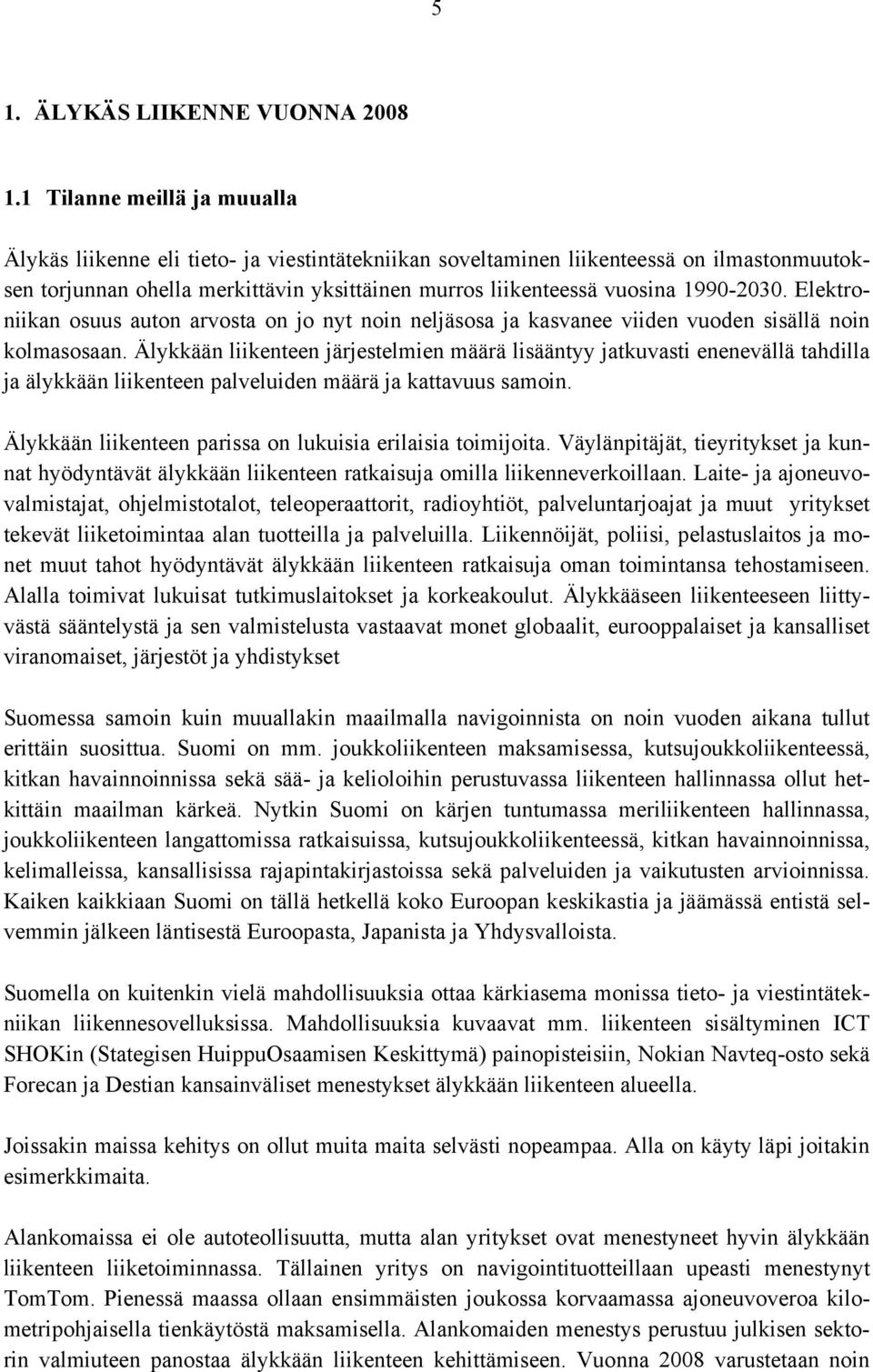 5

1. ÄLYKÄS LIIKENNE VUONNA 2008

1.1 Tilanne meillä ja muualla

Älykäs liikenne eli tieto- ja viestintätekniikan soveltaminen liikenteessä on ilmastonmuutoksen torjunnan ohella merkittävin yksittäinen murros liikenteessä vuosina 1990-2030. Elektroniikan osuus auton arvosta on jo nyt noin neljäsosa ja kasvanee viiden vuoden sisällä noin kolmasosaan. Älykkään liikenteen järjestelmien määrä lisääntyy jatkuvasti enenevällä tahdilla ja älykkään liikenteen palveluiden määrä ja kattavuus samoin.

Älykkään liikenteen parissa on lukuisia erilaisia toimijoita. Väylänpitäjät, tieyritykset ja kunnat hyödyntävät älykkään liikenteen ratkaisuja omilla liikenneverkoillaan. Laite- ja ajoneuvovalmistajat, ohjelmistotalot, teleoperaattorit, radioyhtiöt, palveluntarjoajat ja muut yritykset tekevät liiketoimintaa alan tuotteilla ja palveluilla. Liikennöijät, poliisi, pelastuslaitos ja monet muut tahot hyödyntävät älykkään liikenteen ratkaisuja oman toimintansa tehostamiseen. Alalla toimivat lukuisat tutkimuslaitokset ja korkeakoulut. Älykkääseen liikenteeseen liittyvästä sääntelystä ja sen valmistelusta vastaavat monet globaalit, eurooppalaiset ja kansalliset viranomaiset, järjestöt ja yhdistykset

Suomessa samoin kuin muuallakin maailmalla navigoinnista on noin vuoden aikana tullut erittäin suosittua. Suomi on mm. joukkoliikenteen maksamisessa, kutsujoukkoliikenteessä, kitkan havainnoinnissa sekä sää- ja kelioloihin perustuvassa liikenteen hallinnassa ollut hetkittäin maailman kärkeä. Nytkin Suomi on kärjen tuntumassa meriliikenteen hallinnassa, joukkoliikenteen langattomissa ratkaisuissa, kutsujoukkoliikenteessä, kitkan havainnoinnissa, kelimalleissa, kansallisissa rajapintakirjastoissa sekä palveluiden ja vaikutusten arvioinnissa. Kaiken kaikkiaan Suomi on tällä hetkellä koko Euroopan keskikastia ja jäämässä entistä selvemmin jälkeen läntisestä Euroopasta, Japanista ja Yhdysvalloista.

Suomella on kuitenkin vielä mahdollisuuksia ottaa kärkiasema monissa tieto- ja viestintätekniikan liikennesovelluksissa. Mahdollisuuksia kuvaavat mm. liikenteen sisältyminen ICT SHOKin (Stategisen HuippuOsaamisen Keskittymä) painopisteisiin, Nokian Navteq-osto sekä Forecan ja Destian kansainväliset menestykset älykkään liikenteen alueella.

Joissakin maissa kehitys on ollut muita maita selvästi nopeampaa. Alla on käyty läpi joitakin esimerkkimaita.

Alankomaissa ei ole autoteollisuutta, mutta alan yritykset ovat menestyneet hyvin älykkään liikenteen liiketoiminnassa. Tällainen yritys on navigointituotteillaan upeasti menestynyt TomTom. Pienessä maassa ollaan ensimmäisten joukossa korvaamassa ajoneuvoveroa kilometripohjaisella tienkäytöstä maksamisella. Alankomaiden menestys perustuu julkisen sektorin valmiuteen panostaa älykkään liikenteen kehittämiseen. Vuonna 2008 varustetaan noin